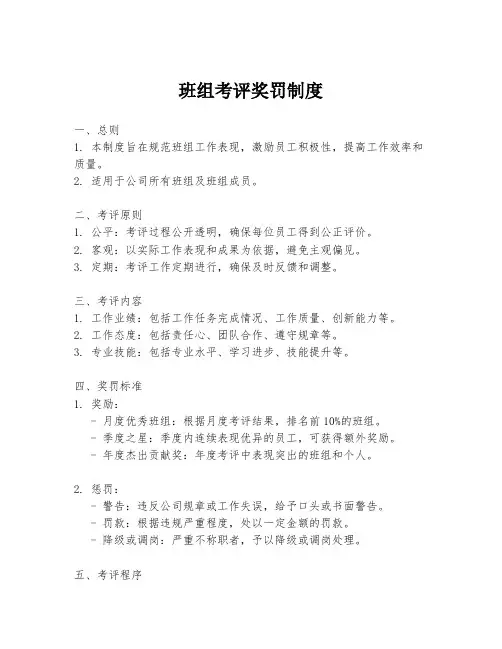 班组考评奖罚制度

一、总则

1. 本制度旨在规范班组工作表现，激励员工积极性，提高工作效率和质量。

2. 适用于公司所有班组及班组成员。

二、考评原则

1. 公平：考评过程公开透明，确保每位员工得到公正评价。

2. 客观：以实际工作表现和成果为依据，避免主观偏见。

3. 定期：考评工作定期进行，确保及时反馈和调整。

三、考评内容

1. 工作业绩：包括工作任务完成情况、工作质量、创新能力等。

2. 工作态度：包括责任心、团队合作、遵守规章等。

3. 专业技能：包括专业水平、学习进步、技能提升等。

四、奖罚标准

1. 奖励：

- 月度优秀班组：根据月度考评结果，排名前 10%的班组。

- 季度之星：季度内连续表现优异的员工，可获得额外奖励。

- 年度杰出贡献奖：年度考评中表现突出的班组和个人。

2. 惩罚：

- 警告：违反公司规章或工作失误，给予口头或书面警告。

- 罚款：根据违规严重程度，处以一定金额的罚款。

- 降级或调岗：严重不称职者，予以降级或调岗处理。

五、考评程序